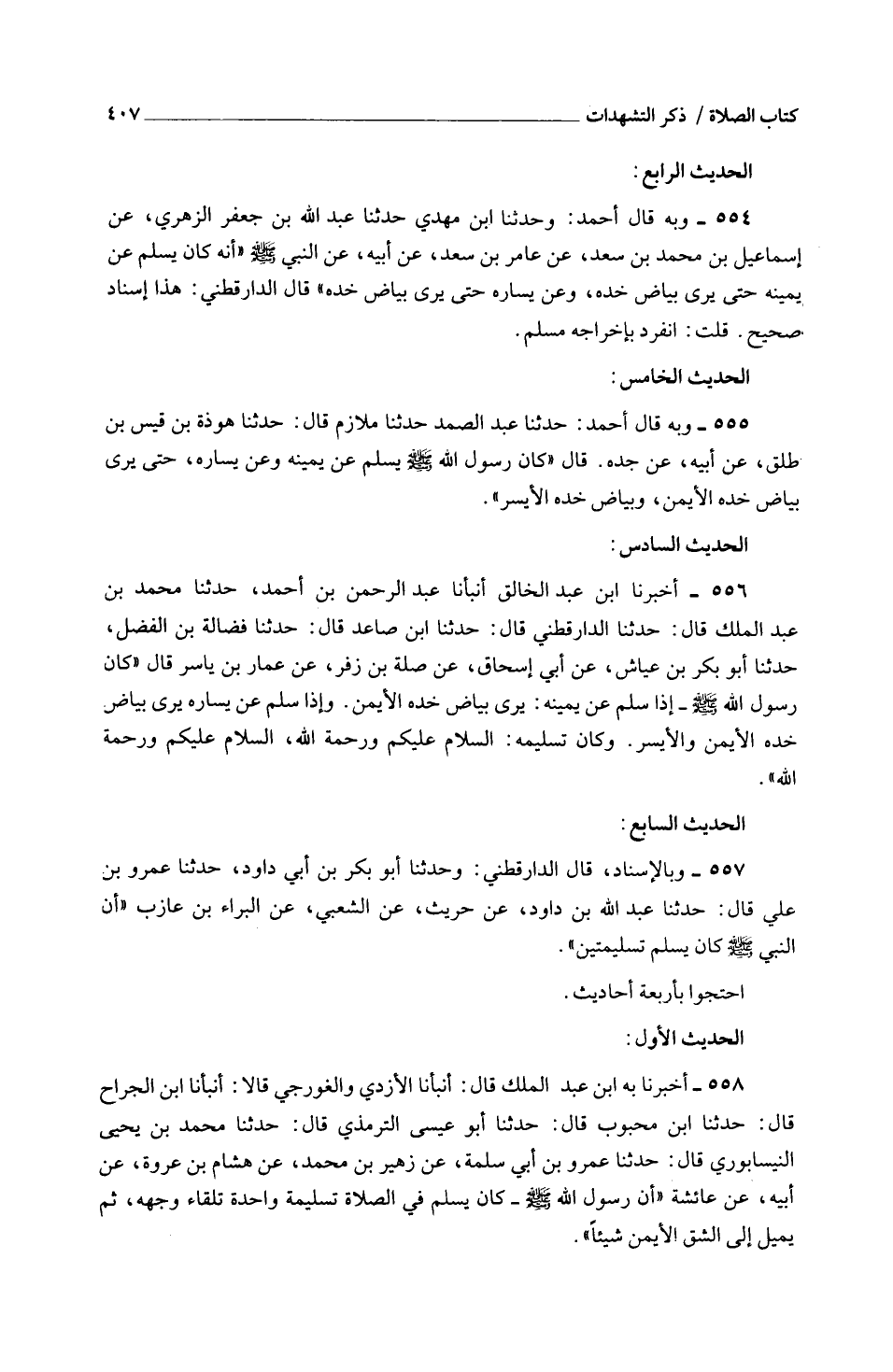 كتاب الصلاة / ذكر التشهدات ٤٠٧

الحديث الرابع:

٥٥٤ ـ وبه قال أحمد: وحدثنا ابن مهدي حدثنا عبد الله بن جعفر الزهري، عن إسماعيل بن محمد بن سعد، عن عامر بن سعد، عن أبيه، عن النبي ﷺ «أنه كان يسلم عن يمينه حتى يرى بياض خده، وعن يساره حتى يرى بياض خده» قال الدارقطني: هذا إسناد صحيح. قلت: انفرد بإخراجه مسلم.

الحديث الخامس:

٥٥٥ ـ وبه قال أحمد: حدثنا عبد الصمد حدثنا ملازم قال: حدثنا هوذة بن قيس بن طلق، عن أبيه، عن جده. قال «كان رسول الله ﷺ يسلم عن يمينه وعن يساره، حتى يرى بياض خده الأيمن، وبياض خده الأيسر».

الحديث السادس:

٥٥٦ ـ أخبرنا ابن عبد الخالق أنبأنا عبد الرحمن بن أحمد، حدثنا محمد بن عبد الملك قال: حدثنا الدارقطني قال: حدثنا ابن صاعد قال: حدثنا فضالة بن الفضل، حدثنا أبو بكر بن عياش، عن أبي إسحاق، عن صلة بن زفر، عن عمار بن ياسر قال «كان رسول الله ﷺ ـ إذا سلم عن يمينه: يرى بياض خده الأيمن. وإذا سلم عن يساره يرى بياض خده الأيمن والأيسر. وكان تسليمه: السلام عليكم ورحمة الله، السلام عليكم ورحمة الله».

الحديث السابع:

٥٥٧ ـ وبالإسناد، قال الدارقطني: وحدثنا أبو بكر بن أبي داود، حدثنا عمرو بن علي قال: حدثنا عبد الله بن داود، عن حريث، عن الشعبي، عن البراء بن عازب «أن النبي ﷺ كان يسلم تسليمتين».

احتجوا بأربعة أحاديث.

الحديث الأول:

٥٥٨ ـ أخبرنا به ابن عبد الملك قال: أنبأنا الأزدي والغورجي قالا: أنبأنا ابن الجراح قال: حدثنا ابن محبوب قال: حدثنا أبو عيسى الترمذي قال: حدثنا محمد بن يحيى النيسابوري قال: حدثنا عمرو بن أبي سلمة، عن زهير بن محمد، عن هشام بن عروة، عن أبيه، عن عائشة «أن رسول الله ﷺ ـ كان يسلم في الصلاة تسليمة واحدة تلقاء وجهه، ثم يميل إلى الشق الأيمن شيئاً».